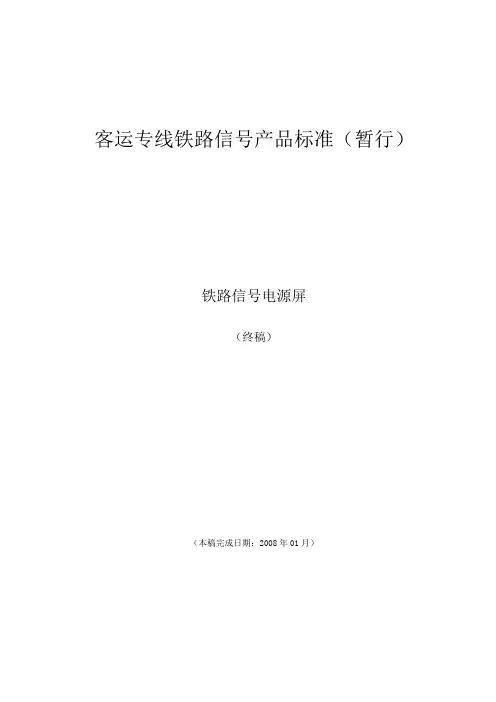 客运专线铁路信号产品标准（暂行）

铁路信号电源屏

（终稿）

（本稿完成日期：2008年01月）